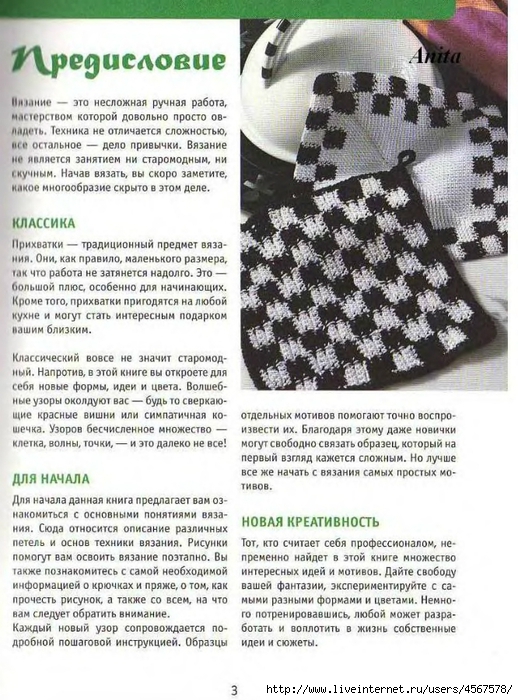 Предисловие

Вязание — это несложная ручная работа, мастерством которой довольно просто овладеть. Техника не отличается сложностью, все остальное — дело привычки. Вязание не является занятием ни старомодным, ни скучным. Начав вязать, вы скоро заметите, какое многообразие скрыто в этом деле.

КЛАССИКА

Прихватки — традиционный предмет вязания. Они, как правило, маленького размера, так что работа не затянется надолго. Это — большой плюс, особенно для начинающих. Кроме того, прихватки пригодятся на любой кухне и могут стать интересным подарком вашим близким.

Классический вовсе не значит старомодный. Напротив, в этой книге вы откроете для себя новые формы, идеи и цвета. Волшебные узоры околдуют вас — будь то сверкающие красные вишни или симпатичная кошечка. Узоров бесчисленное множество — клетка, волны, точки, — и это далеко не все!

ДЛЯ НАЧАЛА

Для начала данная книга предлагает вам ознакомиться с основными понятиями вязания. Сюда относится описание различных петель и основ техники вязания. Рисунки помогут вам освоить вязание поэтапно. Вы также познакомитесь с самой необходимой информацией о крючках и пряже, о том, как прочесть рисунок, а также со всем, на что вам следует обратить внимание.
Каждый новый узор сопровождается подробной пошаговой инструкцией. Образцы

Anita

отдельных мотивов помогают точно воспроизвести их. Благодаря этому даже новички могут свободно связать образец, который на первый взгляд кажется сложным. Но лучше все же начать с вязания самых простых мотивов.

НОВАЯ КРЕАТИВНОСТЬ

Тот, кто считает себя профессионалом, непременно найдет в этой книге множество интересных идей и мотивов. Дайте свободу вашей фантазии, экспериментируйте с самыми разными формами и цветами. Немного потренировавшись, любой может разработать и воплотить в жизнь собственные идеи и сюжеты.

3

http://www.liveinternet.ru/users/4567578/